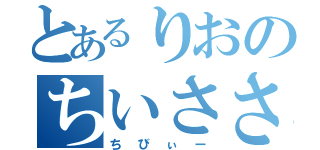 とあるりおの
ちいささ
ちびぃー